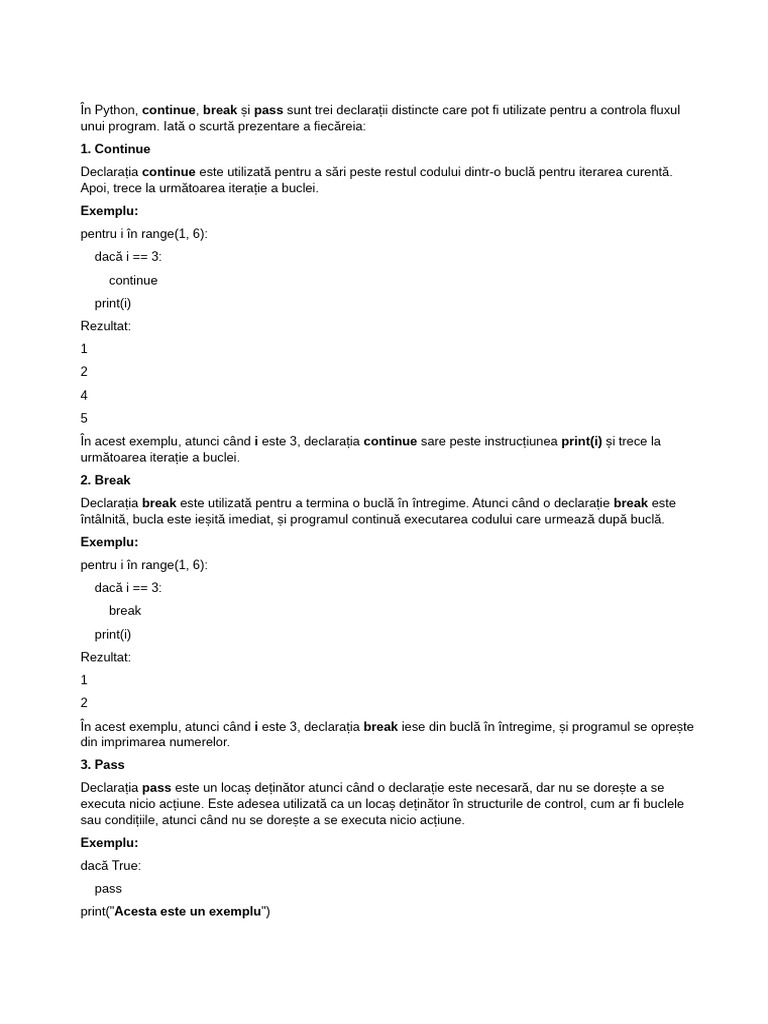 În Python, continue, break și pass sunt trei declarații distincte care pot fi utilizate pentru a controla fluxul unui program. Iată o scurtă prezentare a fiecăreia:

1. Continue

Declarația continue este utilizată pentru a sări peste restul codului dintr-o buclă pentru iterarea curentă. Apoi, trece la următoarea iterație a buclei.

Exemplu:

pentru i în range(1, 6):

dacă i == 3:

continue

print(i)

Rezultat:

1

2

4

5

În acest exemplu, atunci când i este 3, declarația continue sare peste instrucțiunea print(i) și trece la următoarea iterație a buclei.

2. Break

Declarația break este utilizată pentru a termina o buclă în întregime. Atunci când o declarație break este întâlnită, bucla este ieșită imediat, și programul continuă executarea codului care urmează după buclă.

Exemplu:

pentru i în range(1, 6):

dacă i == 3:

break

print(i)

Rezultat:

1

2

În acest exemplu, atunci când i este 3, declarația break iese din buclă în întregime, și programul se oprește din imprimarea numerelor.

3. Pass

Declarația pass este un locaș deținător atunci când o declarație este necesară, dar nu se dorește a se executa nicio acțiune. Este adesea utilizată ca un locaș deținător în structurile de control, cum ar fi buclele sau condițiile, atunci când nu se dorește a se executa nicio acțiune.

Exemplu:

dacă True:

pass

print("Acesta este un exemplu")